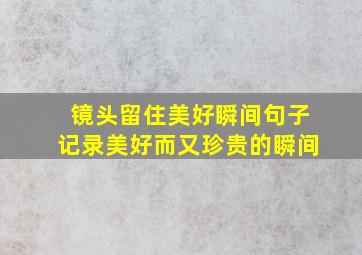 镜头留住美好瞬间句子
记录美好而又珍贵的瞬间